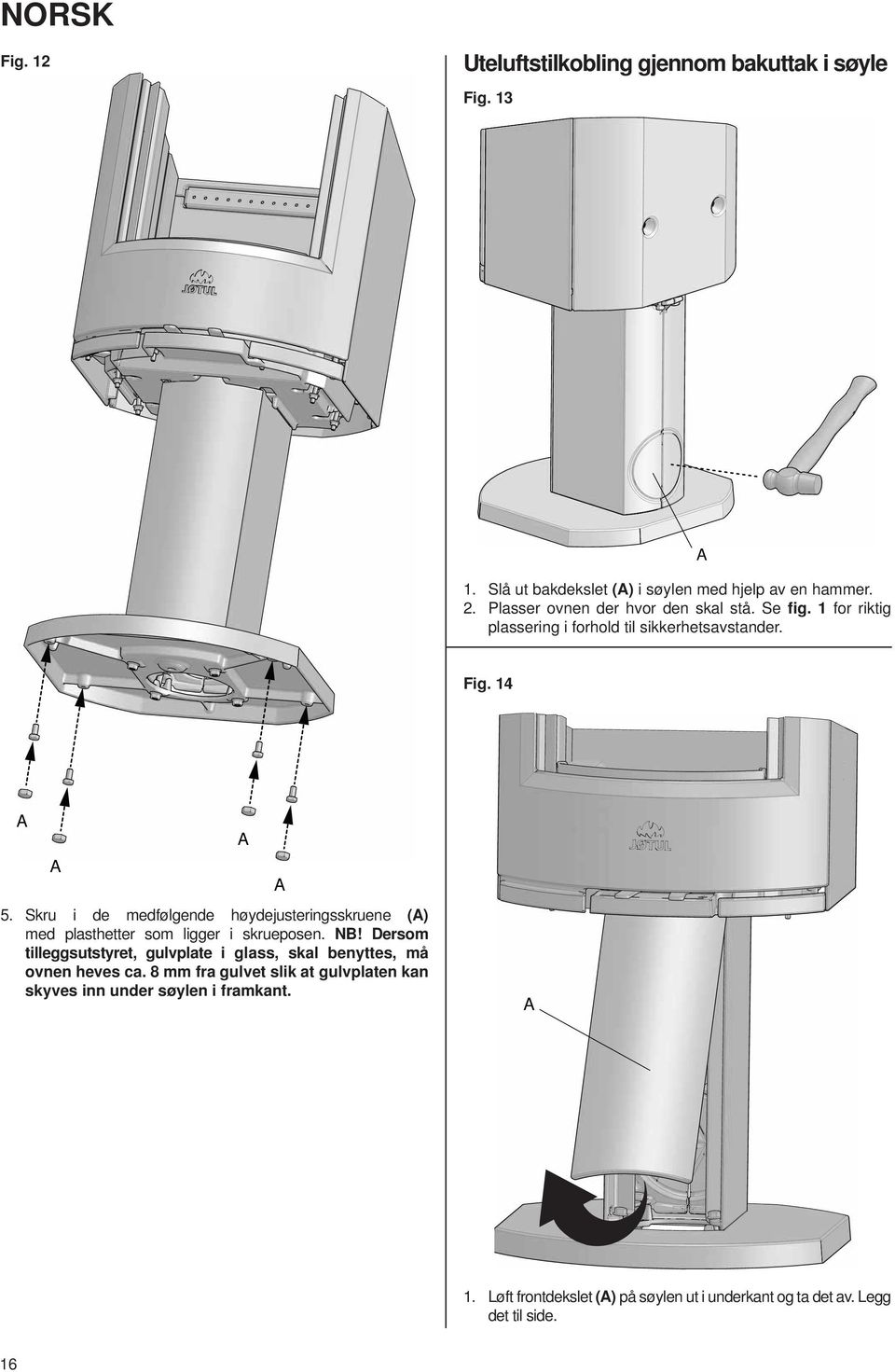 NORSK

Fig. 12

JØTUL

A

A

A

A

5. Skru i de medfølgende høydejusteringsskruene (A) med plasthetter som ligger i skrueposen. NB! Dersom tilleggsutstyret, gulvplate i glass, skal benyttes, må ovnen heves ca. 8 mm fra gulvet slik at gulvplaten kan skyves inn under søylen i framkant.

Uteluftstilkobling gjennom bakuttak i søyle

Fig. 13

A

1. Slå ut bakdekslet (A) i søylen med hjelp av en hammer.
2. Plasser ovnen der hvor den skal stå. Se fig. 1 for riktig plassering i forhold til sikkerhetsavstander.

Fig. 14

JØTUL

A

1. Løft frontdekslet (A) på søylen ut i underkant og ta det av. Legg det til side.

16